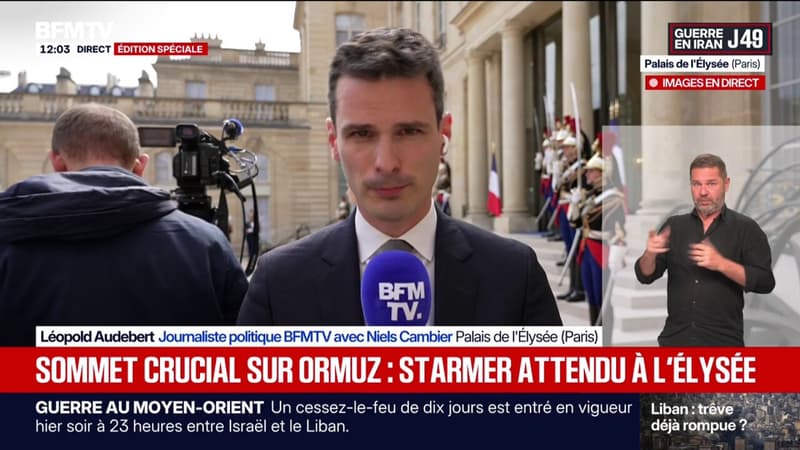 BFMTV
12:03 DIRECT ÉDITION SPÉCIALE

GUERRE EN IRAN J49
Palais de l'Élysée (Paris)
IMAGES EN DIRECT

BFM TV.

Léopold Audebert Journaliste politique BFMTV avec Niels Cambier Palais de l'Élysée (Paris)

SOMMET CRUCIAL SUR ORMUZ : STARMER ATTENDU À L'ÉLYSÉE

GUERRE AU MOYEN-ORIENT Un cessez-le-feu de dix jours est entré en vigueur hier soir à 23 heures entre Israël et le Liban.

Liban : trêve déjà rompue ?